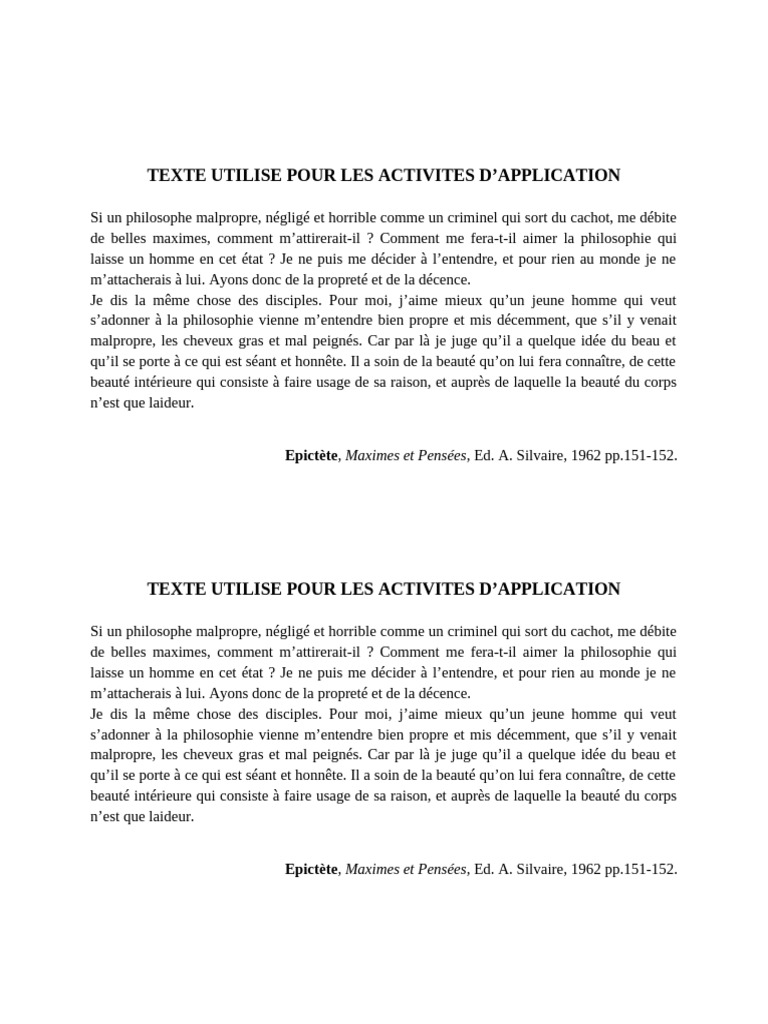 TEXTE UTILISE POUR LES ACTIVITES D'APPLICATION

Si un philosophe malpropre, négligé et horrible comme un criminel qui sort du cachot, me débite de belles maximes, comment m'attirerait-il ? Comment me fera-t-il aimer la philosophie qui laisse un homme en cet état ? Je ne puis me décider à l'entendre, et pour rien au monde je ne m'attacherais à lui. Ayons donc de la propreté et de la décence.
Je dis la même chose des disciples. Pour moi, j'aime mieux qu'un jeune homme qui veut s'adonner à la philosophie vienne m'entendre bien propre et mis décemment, que s'il y venait malpropre, les cheveux gras et mal peignés. Car par là je juge qu'il a quelque idée du beau et qu'il se porte à ce qui est séant et honnête. Il a soin de la beauté qu'on lui fera connaître, de cette beauté intérieure qui consiste à faire usage de sa raison, et auprès de laquelle la beauté du corps n'est que laideur.

Epictète, Maximes et Pensées, Ed. A. Silvaire, 1962 pp.151-152.

TEXTE UTILISE POUR LES ACTIVITES D'APPLICATION

Si un philosophe malpropre, négligé et horrible comme un criminel qui sort du cachot, me débite de belles maximes, comment m'attirerait-il ? Comment me fera-t-il aimer la philosophie qui laisse un homme en cet état ? Je ne puis me décider à l'entendre, et pour rien au monde je ne m'attacherais à lui. Ayons donc de la propreté et de la décence.
Je dis la même chose des disciples. Pour moi, j'aime mieux qu'un jeune homme qui veut s'adonner à la philosophie vienne m'entendre bien propre et mis décemment, que s'il y venait malpropre, les cheveux gras et mal peignés. Car par là je juge qu'il a quelque idée du beau et qu'il se porte à ce qui est séant et honnête. Il a soin de la beauté qu'on lui fera connaître, de cette beauté intérieure qui consiste à faire usage de sa raison, et auprès de laquelle la beauté du corps n'est que laideur.

Epictète, Maximes et Pensées, Ed. A. Silvaire, 1962 pp.151-152.